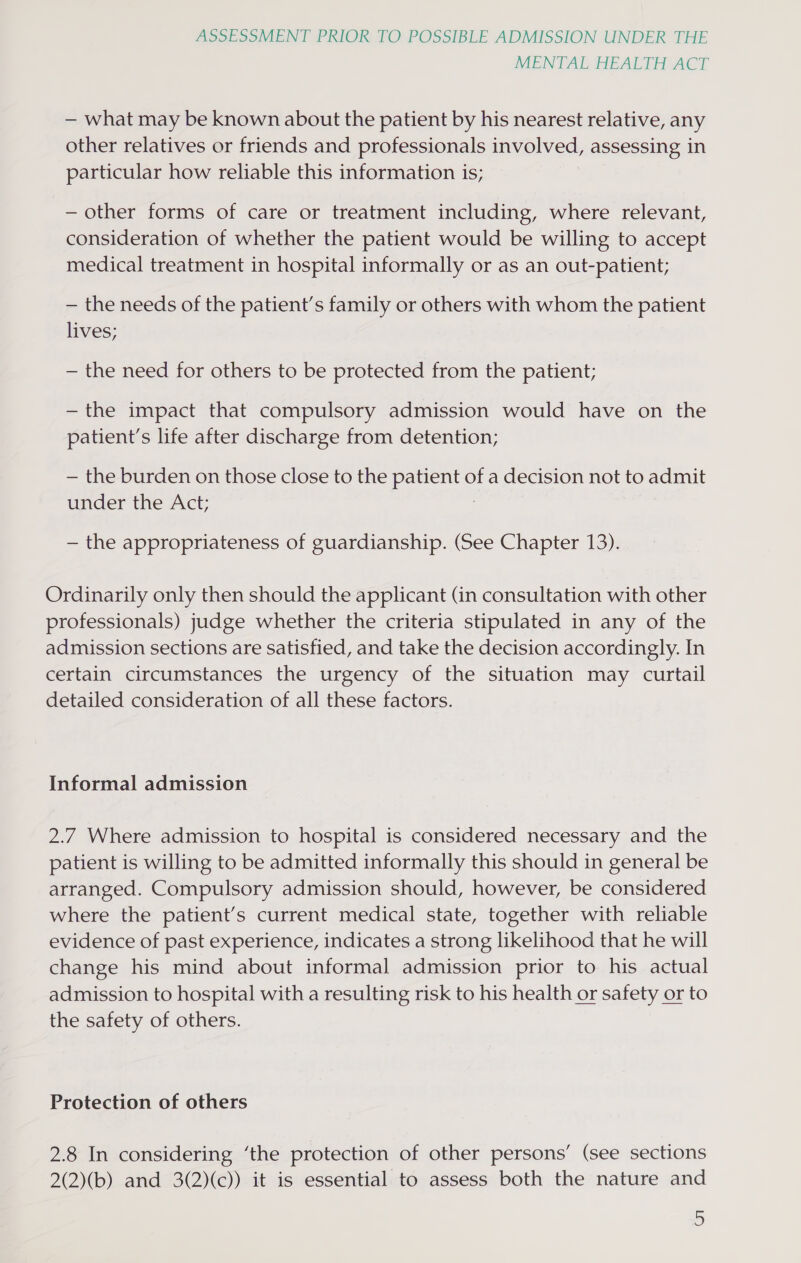 ASSESSMENT PRIOR TO POSSIBLE ADMISSION UNDER THE MENTAL HEALTH ACT

– what may be known about the patient by his nearest relative, any other relatives or friends and professionals involved, assessing in particular how reliable this information is;

– other forms of care or treatment including, where relevant, consideration of whether the patient would be willing to accept medical treatment in hospital informally or as an out-patient;

– the needs of the patient's family or others with whom the patient lives;

– the need for others to be protected from the patient;

– the impact that compulsory admission would have on the patient's life after discharge from detention;

– the burden on those close to the patient of a decision not to admit under the Act;

– the appropriateness of guardianship. (See Chapter 13).

Ordinarily only then should the applicant (in consultation with other professionals) judge whether the criteria stipulated in any of the admission sections are satisfied, and take the decision accordingly. In certain circumstances the urgency of the situation may curtail detailed consideration of all these factors.

Informal admission

2.7 Where admission to hospital is considered necessary and the patient is willing to be admitted informally this should in general be arranged. Compulsory admission should, however, be considered where the patient's current medical state, together with reliable evidence of past experience, indicates a strong likelihood that he will change his mind about informal admission prior to his actual admission to hospital with a resulting risk to his health or safety or to the safety of others.

Protection of others

2.8 In considering 'the protection of other persons' (see sections 2(2)(b) and 3(2)(c)) it is essential to assess both the nature and

5